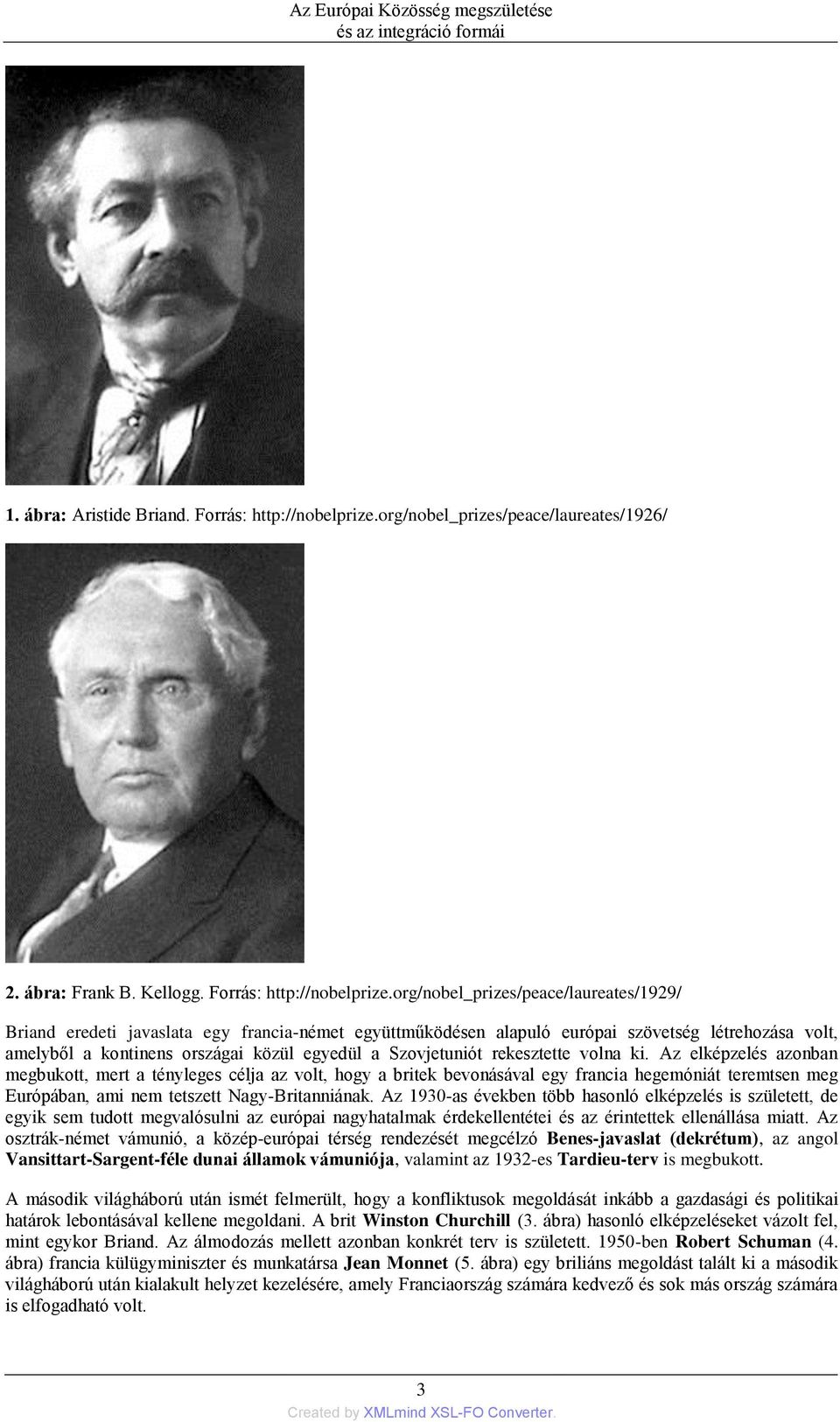 Az Európai Közösség megszületése és az integráció formái

1. ábra: Aristide Briand. Forrás: http://nobelprize.org/nobel_prizes/peace/laureates/1926/

2. ábra: Frank B. Kellogg. Forrás: http://nobelprize.org/nobel_prizes/peace/laureates/1929/

Briand eredeti javaslata egy francia-német együttműködésen alapuló európai szövetség létrehozása volt, amelyből a kontinens országai közül egyedül a Szovjetuniót rekesztette volna ki. Az elképzelés azonban megbukott, mert a tényleges célja az volt, hogy a britek bevonásával egy francia hegemóniát teremtsen meg Európában, ami nem tetszett Nagy-Britanniának. Az 1930-as években több hasonló elképzelés is született, de egyik sem tudott megvalósulni az európai nagyhatalmak érdekellentétei és az érintettek ellenállása miatt. Az osztrák-német vámunió, a közép-európai térség rendezését megcélzó Benes-javaslat (dekrétum), az angol Vansittart-Sargent-féle dunai államok vámuniója, valamint az 1932-es Tardieu-terv is megbukott.

A második világháború után ismét felmerült, hogy a konfliktusok megoldását inkább a gazdasági és politikai határok lebontásával kellene megoldani. A brit Winston Churchill (3. ábra) hasonló elképzeléseket vázolt fel, mint egykor Briand. Az álmodozás mellett azonban konkrét terv is született. 1950-ben Robert Schuman (4. ábra) francia külügyminiszter és munkatársa Jean Monnet (5. ábra) egy briliáns megoldást talált ki a második világháború után kialakult helyzet kezelésére, amely Franciaország számára kedvező és sok más ország számára is elfogadható volt.

3

Created by XMLmind XSL-FO Converter.